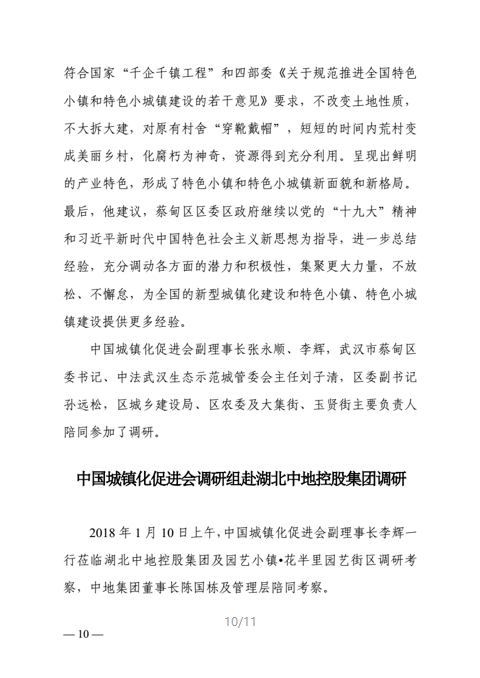 符合国家“千企千镇工程”和四部委《关于规范推进全国特色小镇和特色小城镇建设的若干意见》要求，不改变土地性质，不大拆大建，对原有村舍“穿靴戴帽”，短短的时间内荒村变成美丽乡村，化腐朽为神奇，资源得到充分利用。呈现出鲜明的产业特色，形成了特色小镇和特色小城镇新面貌和新格局。最后，他建议，蔡甸区区委区政府继续以党的“十九大”精神和习近平新时代中国特色社会主义新思想为指导，进一步总结经验，充分调动各方面的潜力和积极性，集聚更大力量，不放松、不懈怠，为全国的新型城镇化建设和特色小镇、特色小城镇建设提供更多经验。

中国城镇化促进会副理事长张永顺、李辉，武汉市蔡甸区委书记、中法武汉生态示范城管委会主任刘子清，区委副书记孙远松，区城乡建设局、区农委及大集街、玉贤街主要负责人陪同参加了调研。

中国城镇化促进会调研组赴湖北中地控股集团调研

2018 年 1 月 10 日上午，中国城镇化促进会副理事长李辉一行莅临湖北中地控股集团及园艺小镇•花半里园艺街区调研考察，中地集团董事长陈国栋及管理层陪同考察。

10/11

— 10 —